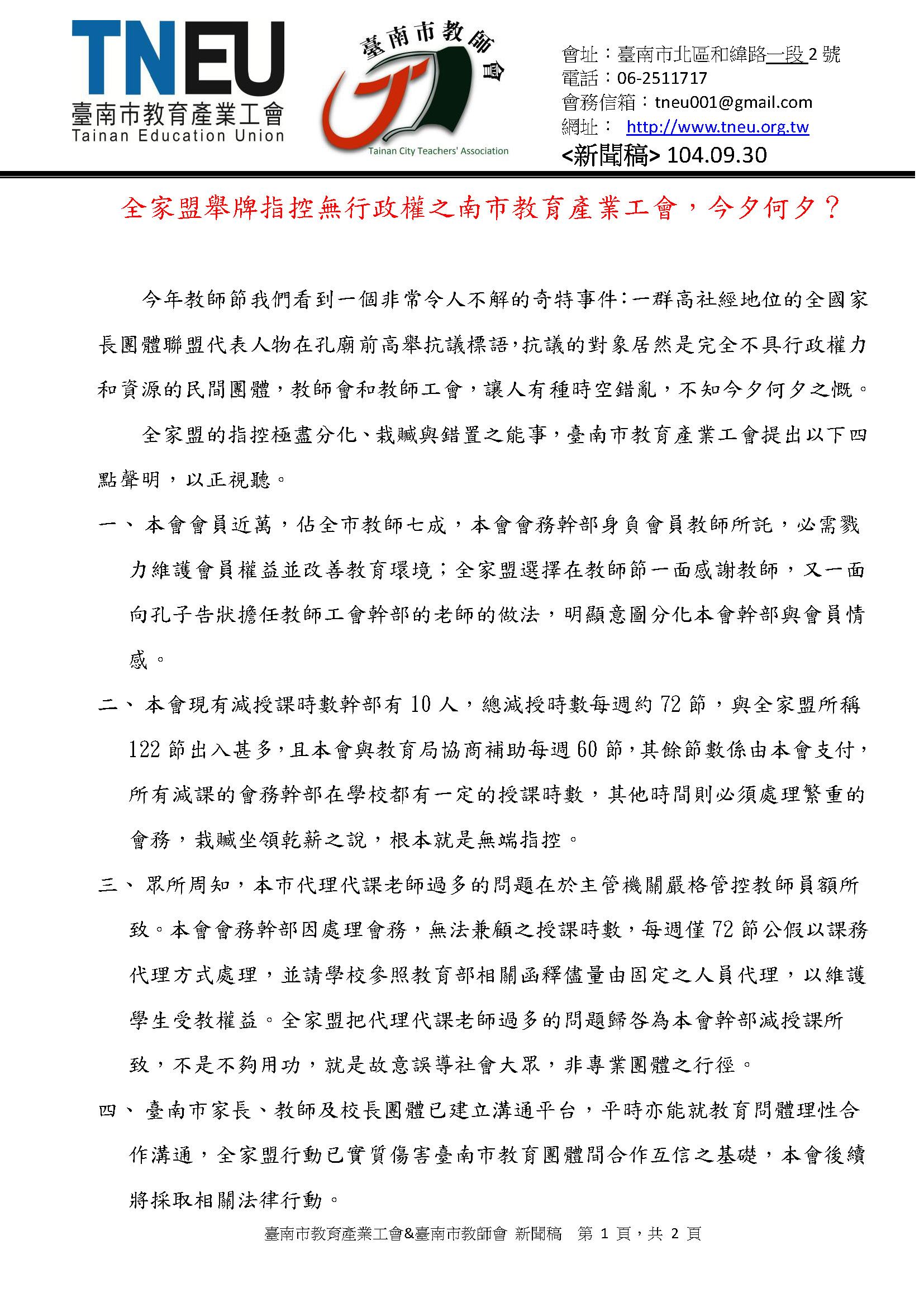 TNEU
臺南市教育產業工會
Tainan Education Union

臺南市教師會
Tainan City Teachers' Association

會址：臺南市北區和緯路一段 2 號
電話：06-2511717
會務信箱：tneu001@gmail.com
網址： http://www.tneu.org.tw
<新聞稿> 104.09.30

全家盟舉牌指控無行政權之南市教育產業工會，今夕何夕？

今年教師節我們看到一個非常令人不解的奇特事件：一群高社經地位的全國家長團體聯盟代表人物在孔廟前高舉抗議標語，抗議的對象居然是完全不具行政權力和資源的民間團體，教師會和教師工會，讓人有種時空錯亂，不知今夕何夕之慨。

全家盟的指控極盡分化、栽贓與錯置之能事，臺南市教育產業工會提出以下四點聲明，以正視聽。

一、本會會員近萬，佔全市教師七成，本會會務幹部身負會員教師所託，必需戮力維護會員權益並改善教育環境；全家盟選擇在教師節一面感謝教師，又一面向孔子告狀擔任教師工會幹部的老師的做法，明顯意圖分化本會幹部與會員情感。

二、本會現有減授課時數幹部有 10 人，總減授時數每週約 72 節，與全家盟所稱 122 節出入甚多，且本會與教育局協商補助每週 60 節，其餘節數係由本會支付，所有減課的會務幹部在學校都有一定的授課時數，其他時間則必須處理繁重的會務，栽贓坐領乾薪之說，根本就是無端指控。

三、眾所周知，本市代理代課老師過多的問題在於主管機關嚴格管控教師員額所致。本會會務幹部因處理會務，無法兼顧之授課時數，每週僅 72 節公假以課務代理方式處理，並請學校參照教育部相關函釋儘量由固定之人員代理，以維護學生受教權益。全家盟把代理代課老師過多的問題歸咎為本會幹部減授課所致，不是不夠用功，就是故意誤導社會大眾，非專業團體之行徑。

四、臺南市家長、教師及校長團體已建立溝通平台，平時亦能就教育問體理性合作溝通，全家盟行動已實質傷害臺南市教育團體間合作互信之基礎，本會後續將採取相關法律行動。

臺南市教育產業工會&臺南市教師會 新聞稿 第 1 頁，共 2 頁